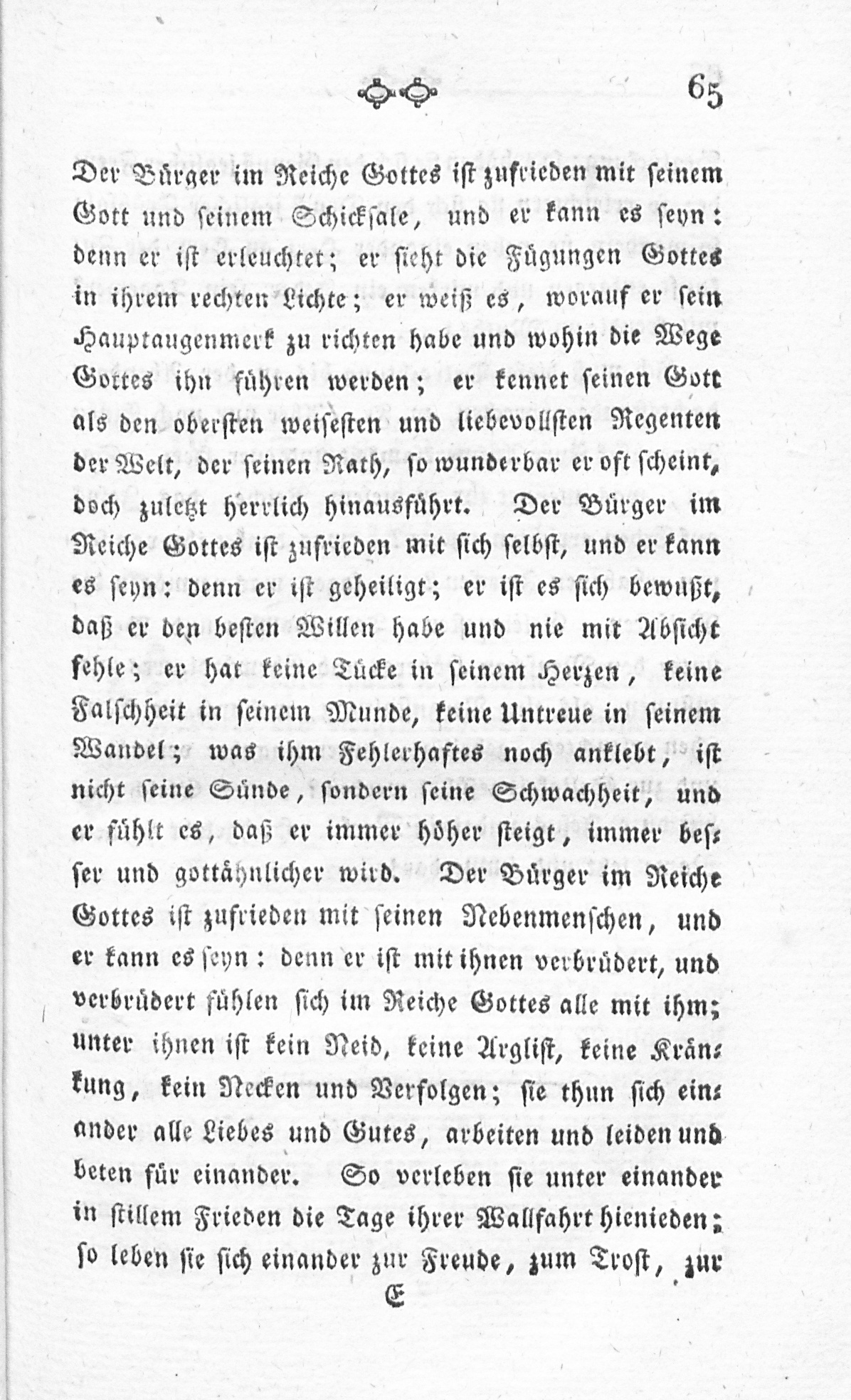 65

Der Bürger im Reiche Gottes ist zufrieden mit seinem Gott und seinem Schicksale, und er kann es seyn: denn er ist erleuchtet; er sieht die Fügungen Gottes in ihrem rechten Lichte; er weiß es, worauf er sein Hauptaugenmerk zu richten habe und wohin die Wege Gottes ihn führen werden; er kennet seinen Gott als den obersten weisesten und liebevollsten Regenten der Welt, der seinen Rath, so wunderbar er oft scheint, doch zuletzt herrlich hinausführt. Der Bürger im Reiche Gottes ist zufrieden mit sich selbst, und er kann es seyn: denn er ist geheiligt; er ist es sich bewußt, daß er den besten Willen habe und nie mit Absicht fehle; er hat keine Tücke in seinem Herzen, keine Falschheit in seinem Munde, keine Untreue in seinem Wandel; was ihm Fehlerhaftes noch anklebt, ist nicht seine Sünde, sondern seine Schwachheit, und er fühlt es, daß er immer höher steigt, immer besser und gottähnlicher wird. Der Bürger im Reiche Gottes ist zufrieden mit seinen Nebenmenschen, und er kann es seyn: denn er ist mit ihnen verbrüdert, und verbrüdert fühlen sich im Reiche Gottes alle mit ihm; unter ihnen ist kein Neid, keine Arglist, keine Kränkung, kein Necken und Verfolgen; sie thun sich einander alle Liebes und Gutes, arbeiten und leiden und beten für einander. So verleben sie unter einander in stillem Frieden die Tage ihrer Wallfahrt hienieden; so leben sie sich einander zur Freude, zum Trost, zur

E